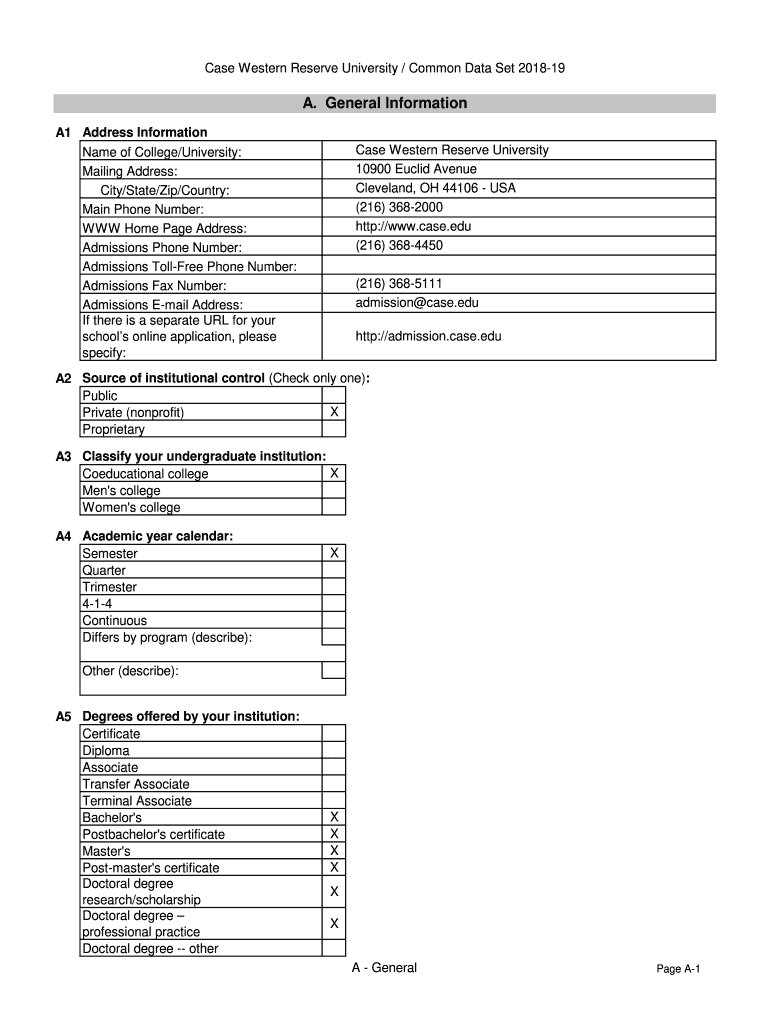 Case Western Reserve University / Common Data Set 2018-19

A. General Information

A1 Address Information

| | |
|---|---|
| Name of College/University: | Case Western Reserve University |
| Mailing Address: | 10900 Euclid Avenue |
| City/State/Zip/Country: | Cleveland, OH 44106 - USA |
| Main Phone Number: | (216) 368-2000 |
| WWW Home Page Address: | http://www.case.edu |
| Admissions Phone Number: | (216) 368-4450 |
| Admissions Toll-Free Phone Number: | |
| Admissions Fax Number: | (216) 368-5111 |
| Admissions E-mail Address: | admission@case.edu |
| If there is a separate URL for your school's online application, please specify: | http://admission.case.edu |

A2 Source of institutional control (Check only one):

| | |
|---|---|
| Public | |
| Private (nonprofit) | X |
| Proprietary | |

A3 Classify your undergraduate institution:

| | |
|---|---|
| Coeducational college | X |
| Men's college | |
| Women's college | |

A4 Academic year calendar:

| | |
|---|---|
| Semester | X |
| Quarter | |
| Trimester | |
| 4-1-4 | |
| Continuous | |
| Differs by program (describe): | |
| Other (describe): | |

A5 Degrees offered by your institution:

| | |
|---|---|
| Certificate | |
| Diploma | |
| Associate | |
| Transfer Associate | |
| Terminal Associate | |
| Bachelor's | X |
| Postbachelor's certificate | X |
| Master's | X |
| Post-master's certificate | X |
| Doctoral degree research/scholarship | X |
| Doctoral degree – professional practice | X |
| Doctoral degree -- other | |

A - General

Page A-1